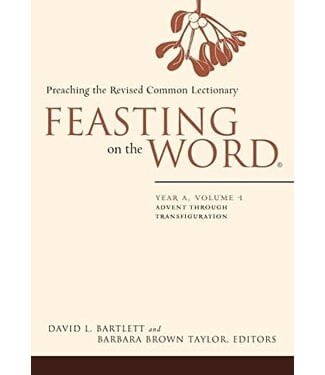 Preaching the Revised Common Lectionary

FEASTING on the WORD®

YEAR A, VOLUME 1
ADVENT THROUGH TRANSFIGURATION

DAVID L. BARTLETT and
BARBARA BROWN TAYLOR, EDITORS